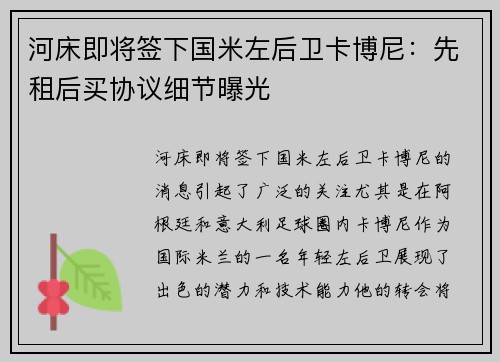 河床即将签下国米左后卫卡博尼：先租后买协议细节曝光

河床即将签下国米左后卫卡博尼的消息引起了广泛的关注尤其是在阿根廷和意大利足球圈内卡博尼作为国际米兰的一名年轻左后卫展现了出色的潜力和技术能力他的转会将